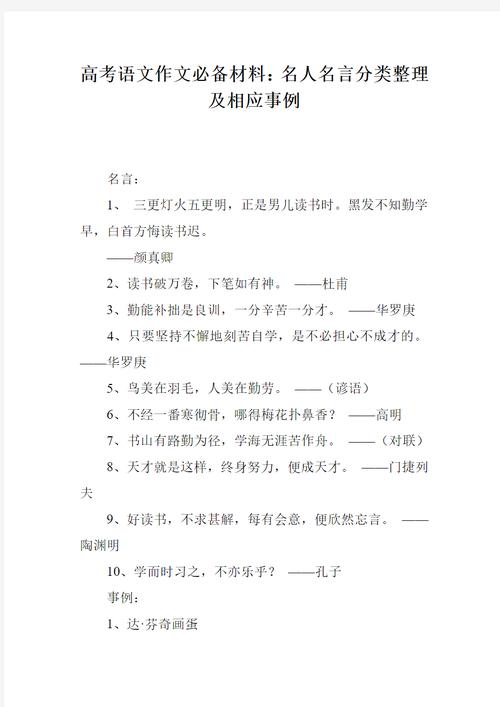 高考语文作文必备材料：名人名言分类整理及相应事例

名言：

1、 三更灯火五更明，正是男儿读书时。黑发不知勤学早，白首方悔读书迟。

——颜真卿

2、读书破万卷，下笔如有神。 ——杜甫

3、勤能补拙是良训，一分辛苦一分才。 ——华罗庚

4、只要坚持不懈地刻苦自学，是不必担心不成才的。——华罗庚

5、鸟美在羽毛，人美在勤劳。 ——（谚语）

6、不经一番寒彻骨，哪得梅花扑鼻香？ ——高明

7、书山有路勤为径，学海无涯苦作舟。 ——（对联）

8、天才就是这样，终身努力，便成天才。 ——门捷列夫

9、好读书，不求甚解，每有会意，便欣然忘言。 ——陶渊明

10、学而时习之，不亦乐乎？ ——孔子

事例：

1、达·芬奇画蛋